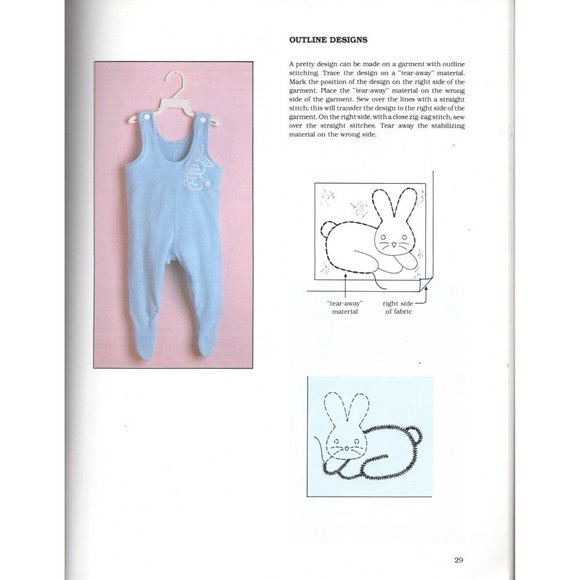 OUTLINE DESIGNS

A pretty design can be made on a garment with outline stitching. Trace the design on a "tear-away" material. Mark the position of the design on the right side of the garment. Place the "tear-away" material on the wrong side of the garment. Sew over the lines with a straight stitch; this will transfer the design to the right side of the garment. On the right side, with a close zig-zag stitch, sew over the straight stitches. Tear away the stabilizing material on the wrong side.

"tear-away" material

right side of fabric

29